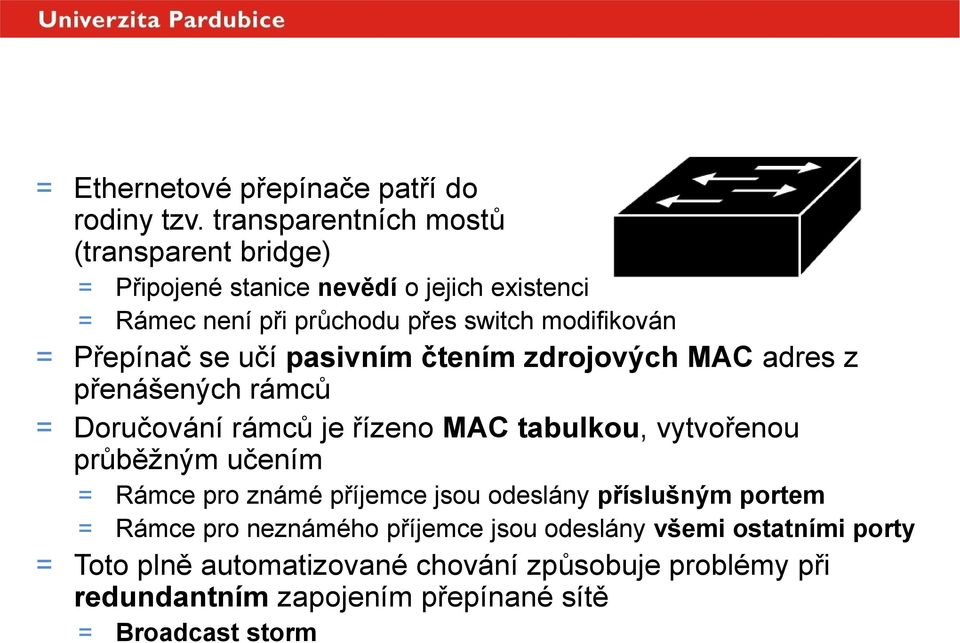 Univerzita Pardubice

= Ethernetové přepínače patří do rodiny tzv. transparentních mostů (transparent bridge)
  = Připojené stanice nevědí o jejich existenci
  = Rámec není při průchodu přes switch modifikován
= Přepínač se učí pasivním čtením zdrojových MAC adres z přenášených rámců
= Doručování rámců je řízeno MAC tabulkou, vytvořenou průběžným učením
  = Rámce pro známé příjemce jsou odeslány příslušným portem
  = Rámce pro neznámého příjemce jsou odeslány všemi ostatními porty
= Toto plně automatizované chování způsobuje problémy při redundantním zapojením přepínané sítě
  = Broadcast storm